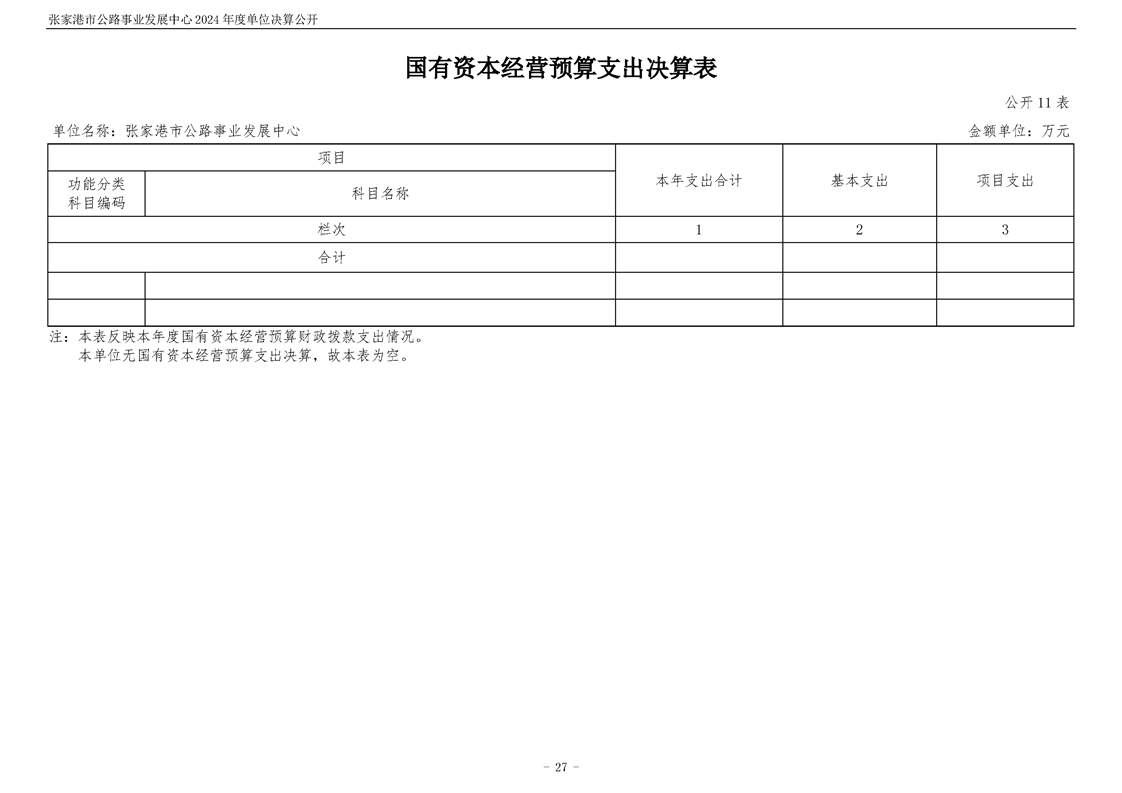 张家港市公路事业发展中心 2024 年度单位决算公开

国有资本经营预算支出决算表

公开 11 表

单位名称：张家港市公路事业发展中心

金额单位：万元

| 项目 | | 本年支出合计 | 基本支出 | 项目支出 |
|---|---|---|---|---|
| 功能分类科目编码 | 科目名称 | | | |
| 栏次 | | 1 | 2 | 3 |
| 合计 | | | | |
| | | | | |
| | | | | |

注：本表反映本年度国有资本经营预算财政拨款支出情况。
本单位无国有资本经营预算支出决算，故本表为空。

- 27 -